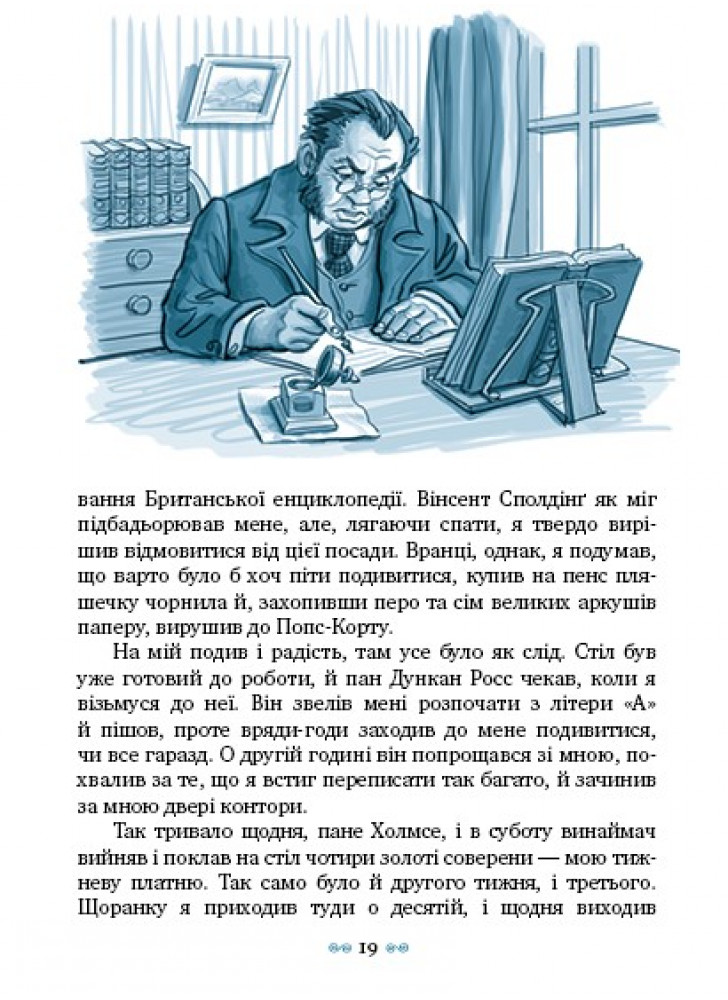 вання Британської енциклопедії. Вінсент Сполдінґ як міг підбадьорював мене, але, лягаючи спати, я твердо вирішив відмовитися від цієї посади. Вранці, однак, я подумав, що варто було б хоч піти подивитися, купив на пенс пляшечку чорнила й, захопивши перо та сім великих аркушів паперу, вирушив до Попс-Корту.

На мій подив і радість, там усе було як слід. Стіл був уже готовий до роботи, й пан Дункан Росс чекав, коли я візьмуся до неї. Він звелів мені розпочати з літери «А» й пішов, проте вряди-годи заходив до мене подивитися, чи все гаразд. О другій годині він попрощався зі мною, похвалив за те, що я встиг переписати так багато, й зачинив за мною двері контори.

Так тривало щодня, пане Холмсе, і в суботу винаймач вийняв і поклав на стіл чотири золоті соверени — мою тижневу платню. Так само було й другого тижня, і третього. Щоранку я приходив туди о десятій, і щодня виходив

19